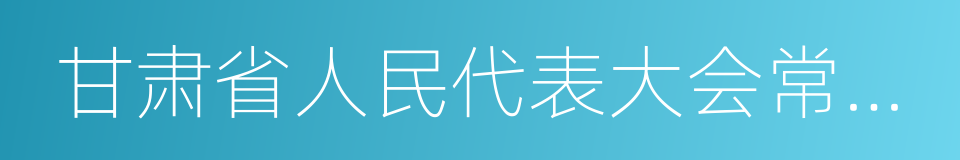 甘肃省人民代表大会常…